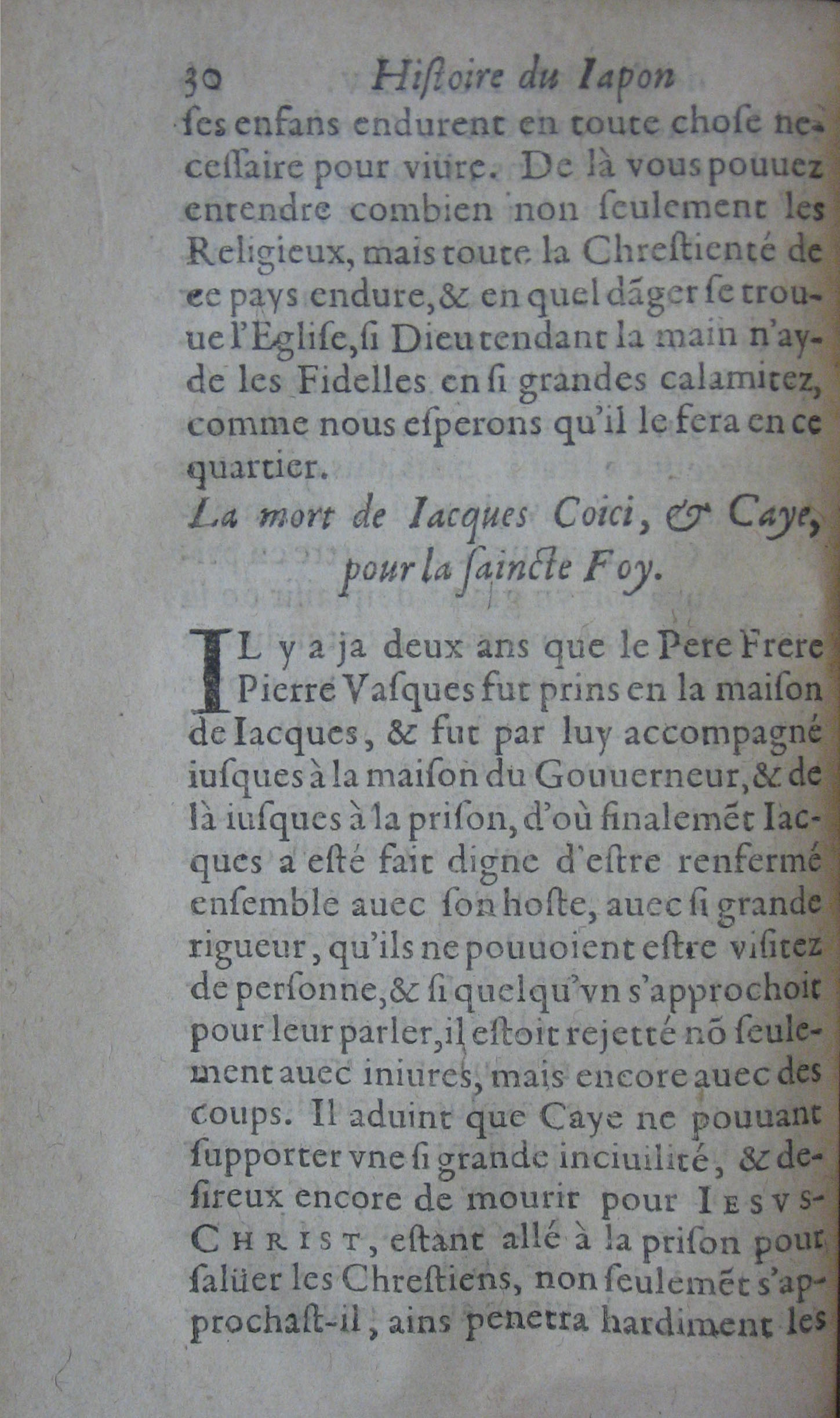 30 Histoire du Iapon

ſes enfans endurent en toute choſe neceſſaire pour viure. De là vous pouuez entendre combien non ſeulement les Religieux, mais toute la Chreſtienté de ce pays endure, & en quel dãger ſe trouue l'Egliſe, ſi Dieu tendant la main n'ayde les Fidelles en ſi grandes calamitez, comme nous eſperons qu'il le fera en ce quartier.

La mort de Iacques Coici, & Caye, pour la ſaincte Foy.

IL y a ja deux ans que le Pere Frere Pierre Vaſques fut prins en la maiſon de Iacques, & fut par luy accompagné iuſques à la maiſon du Gouuerneur, & de là iuſques à la priſon, d'où finalemẽt Iacques a eſté fait digne d'eſtre renfermé enſemble auec ſon hoſte, auec ſi grande rigueur, qu'ils ne pouuoient eſtre viſitez de perſonne, & ſi quelqu'vn s'approchoit pour leur parler, il eſtoit rejetté nõ ſeulement auec iniures, mais encore auec des coups. Il aduint que Caye ne pouuant ſupporter vne ſi grande inciuilité, & deſireux encore de mourir pour IESVS-CHRIST, eſtant allé à la priſon pour ſalüer les Chreſtiens, non ſeulemẽt s'approchaſt-il, ains penetra hardiment les